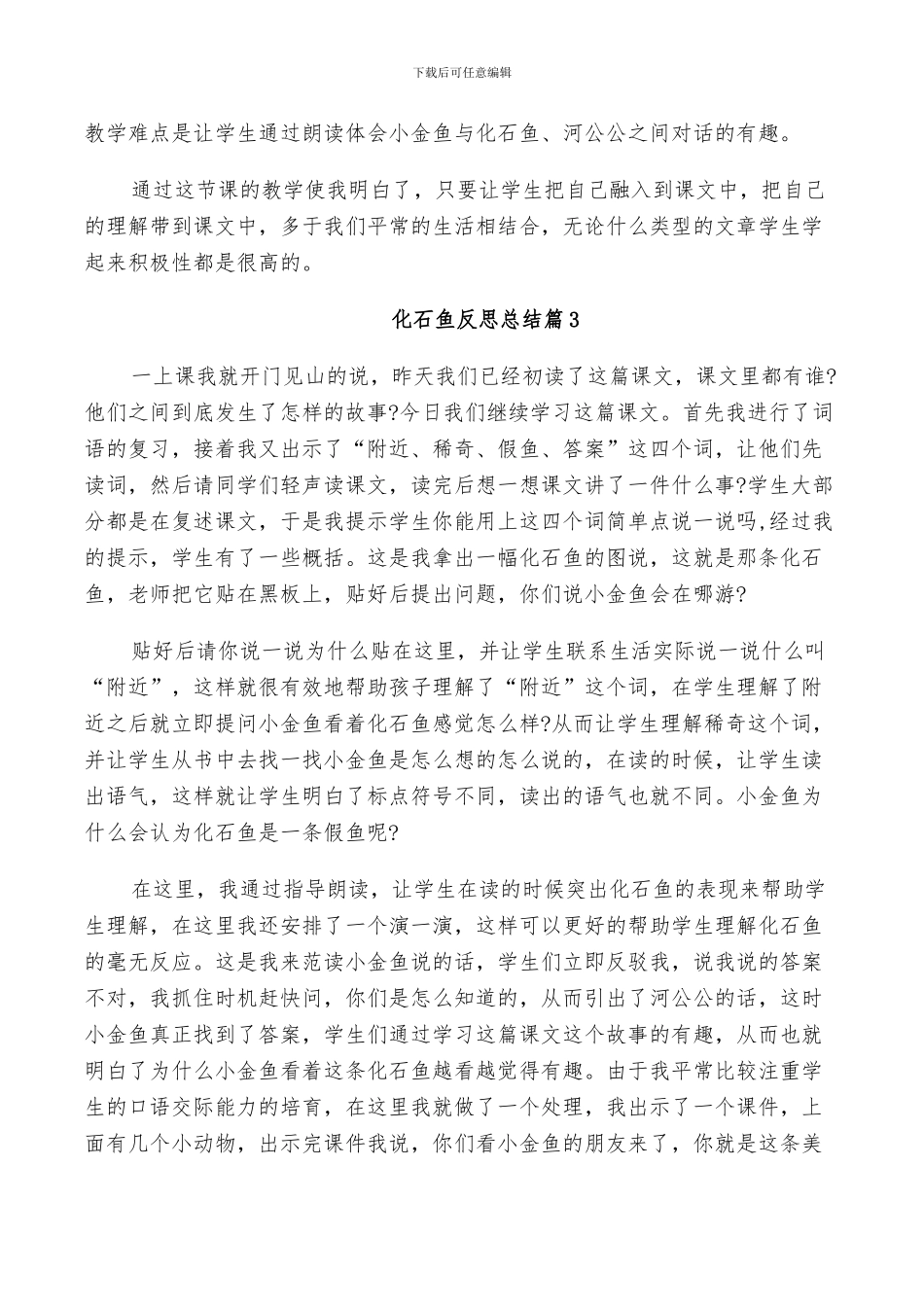 下载后可任意编辑

教学难点是让学生通过朗读体会小金鱼与化石鱼、河公公之间对话的有趣。

通过这节课的教学使我明白了，只要让学生把自己融入到课文中，把自己的理解带到课文中，多于我们平常的生活相结合，无论什么类型的文章学生学起来积极性都是很高的。

化石鱼反思总结篇3

一上课我就开门见山的说，昨天我们已经初读了这篇课文，课文里都有谁?他们之间到底发生了怎样的故事?今日我们继续学习这篇课文。首先我进行了词语的复习，接着我又出示了“附近、稀奇、假鱼、答案”这四个词，让他们先读词，然后请同学们轻声读课文，读完后想一想课文讲了一件什么事?学生大部分都是在复述课文，于是我提示学生你能用上这四个词简单点说一说吗,经过我的提示，学生有了一些概括。这是我拿出一幅化石鱼的图说，这就是那条化石鱼，老师把它贴在黑板上，贴好后提出问题，你们说小金鱼会在哪游?

贴好后请你说一说为什么贴在这里，并让学生联系生活实际说一说什么叫“附近”，这样就很有效地帮助孩子理解了“附近”这个词，在学生理解了附近之后就立即提问小金鱼看着化石鱼感觉怎么样?从而让学生理解稀奇这个词，并让学生从书中去找一找小金鱼是怎么想的怎么说的，在读的时候，让学生读出语气，这样就让学生明白了标点符号不同，读出的语气也就不同。小金鱼为什么会认为化石鱼是一条假鱼呢?

在这里，我通过指导朗读，让学生在读的时候突出化石鱼的表现来帮助学生理解，在这里我还安排了一个演一演，这样可以更好的帮助学生理解化石鱼的毫无反应。这是我来范读小金鱼说的话，学生们立即反驳我，说我说的答案不对，我抓住时机赶快问，你们是怎么知道的，从而引出了河公公的话，这时小金鱼真正找到了答案，学生们通过学习这篇课文这个故事的有趣，从而也就明白了为什么小金鱼看着这条化石鱼越看越觉得有趣。由于我平常比较注重学生的口语交际能力的培育，在这里我就做了一个处理，我出示了一个课件，上面有几个小动物，出示完课件我说，你们看小金鱼的朋友来了，你就是这条美